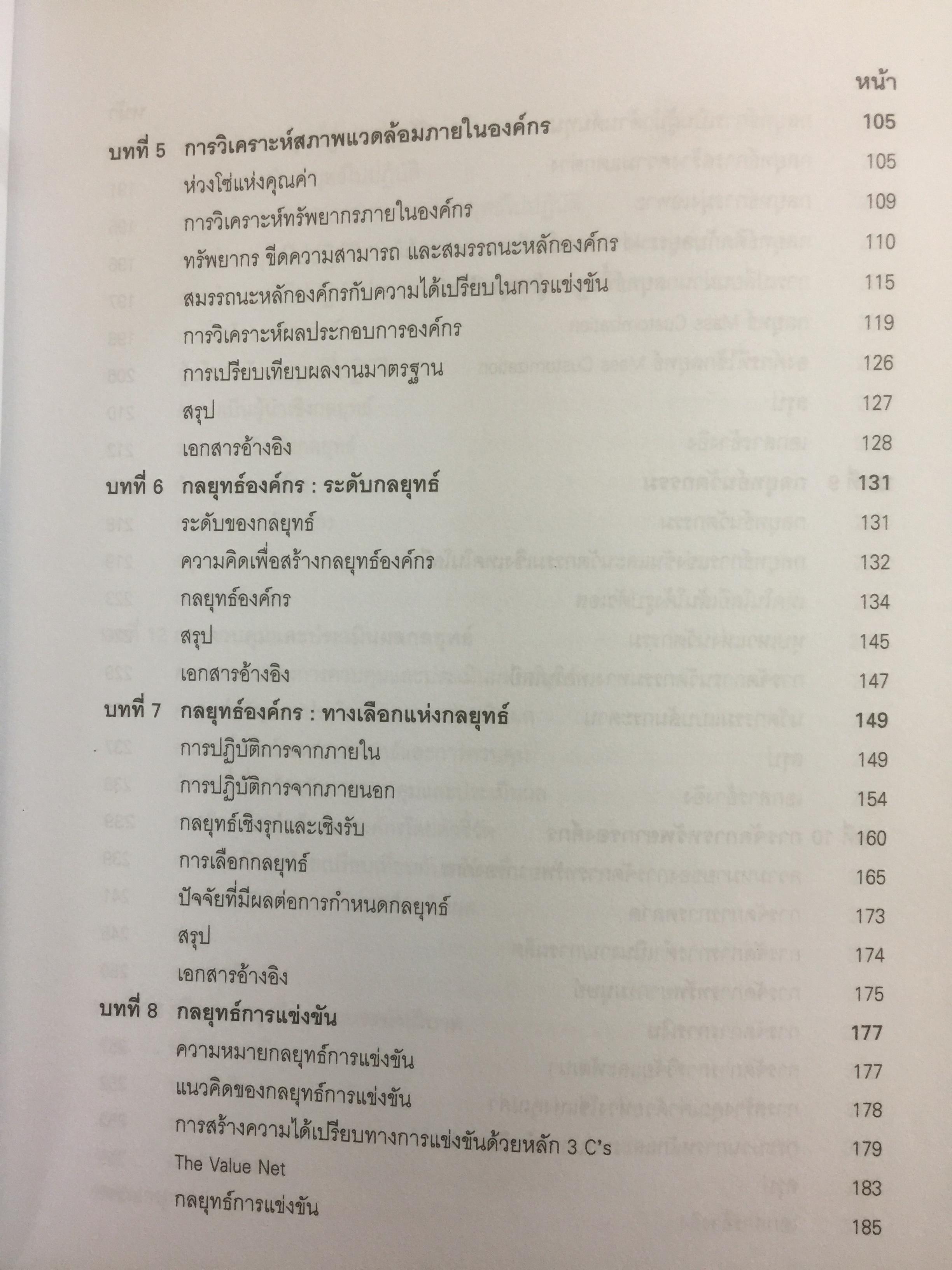 หน้า

บทที่ 5 การวิเคราะห์สภาพแวดล้อมภายในองค์กร 105
ห่วงโซ่แห่งคุณค่า 105
การวิเคราะห์ทรัพยากรภายในองค์กร 109
ทรัพยากร ขีดความสามารถ และสมรรถนะหลักองค์กร 110
สมรรถนะหลักองค์กรกับความได้เปรียบในการแข่งขัน 115
การวิเคราะห์ผลประกอบการองค์กร 119
การเปรียบเทียบผลงานมาตรฐาน 126
สรุป 127
เอกสารอ้างอิง 128
บทที่ 6 กลยุทธ์องค์กร : ระดับกลยุทธ์ 131
ระดับของกลยุทธ์ 131
ความคิดเพื่อสร้างกลยุทธ์องค์กร 132
กลยุทธ์องค์กร 134
สรุป 145
เอกสารอ้างอิง 147
บทที่ 7 กลยุทธ์องค์กร : ทางเลือกแห่งกลยุทธ์ 149
การปฏิบัติการจากภายใน 149
การปฏิบัติการจากภายนอก 154
กลยุทธ์เชิงรุกและเชิงรับ 160
การเลือกกลยุทธ์ 165
ปัจจัยที่มีผลต่อการกำหนดกลยุทธ์ 173
สรุป 174
เอกสารอ้างอิง 175
บทที่ 8 กลยุทธ์การแข่งขัน 177
ความหมายกลยุทธ์การแข่งขัน 177
แนวคิดของกลยุทธ์การแข่งขัน 178
การสร้างความได้เปรียบทางการแข่งขันด้วยหลัก 3 C's 179
The Value Net 183
กลยุทธ์การแข่งขัน 185